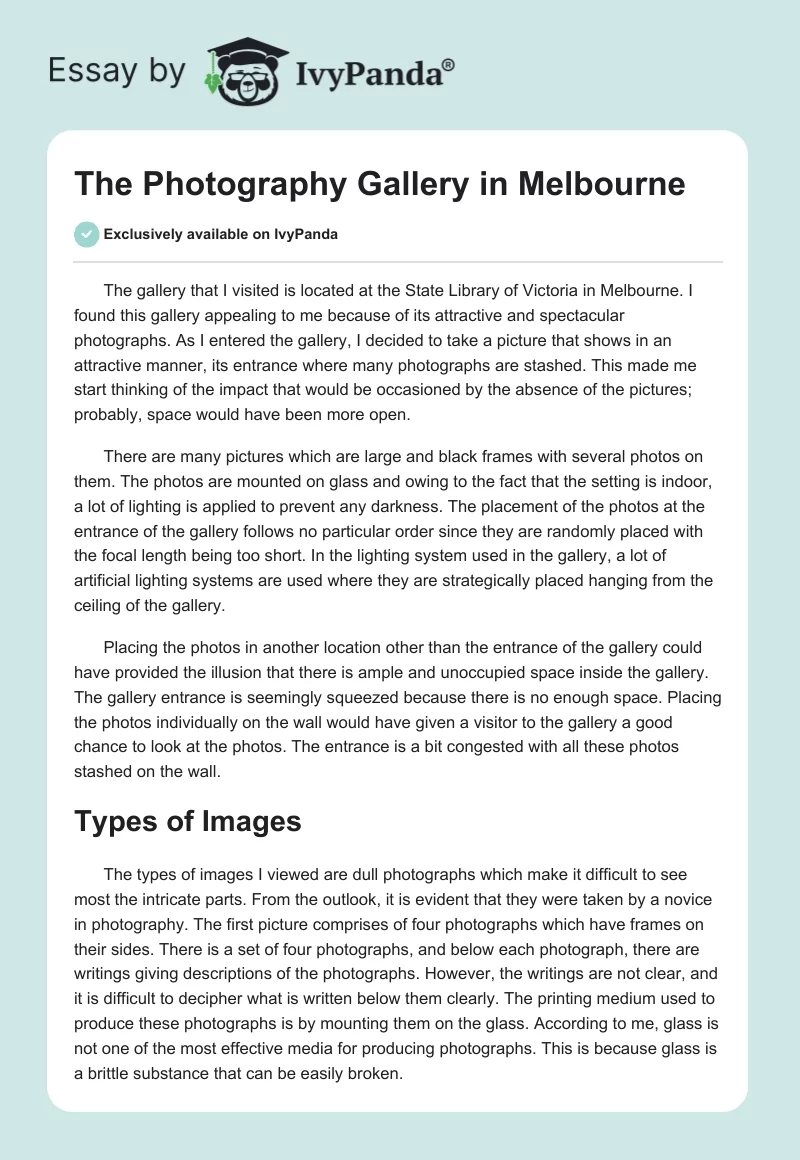 Essay by IvyPanda®

The Photography Gallery in Melbourne

Exclusively available on IvyPanda

The gallery that I visited is located at the State Library of Victoria in Melbourne. I found this gallery appealing to me because of its attractive and spectacular photographs. As I entered the gallery, I decided to take a picture that shows in an attractive manner, its entrance where many photographs are stashed. This made me start thinking of the impact that would be occasioned by the absence of the pictures; probably, space would have been more open.

There are many pictures which are large and black frames with several photos on them. The photos are mounted on glass and owing to the fact that the setting is indoor, a lot of lighting is applied to prevent any darkness. The placement of the photos at the entrance of the gallery follows no particular order since they are randomly placed with the focal length being too short. In the lighting system used in the gallery, a lot of artificial lighting systems are used where they are strategically placed hanging from the ceiling of the gallery.

Placing the photos in another location other than the entrance of the gallery could have provided the illusion that there is ample and unoccupied space inside the gallery. The gallery entrance is seemingly squeezed because there is no enough space. Placing the photos individually on the wall would have given a visitor to the gallery a good chance to look at the photos. The entrance is a bit congested with all these photos stashed on the wall.

Types of Images

The types of images I viewed are dull photographs which make it difficult to see most the intricate parts. From the outlook, it is evident that they were taken by a novice in photography. The first picture comprises of four photographs which have frames on their sides. There is a set of four photographs, and below each photograph, there are writings giving descriptions of the photographs. However, the writings are not clear, and it is difficult to decipher what is written below them clearly. The printing medium used to produce these photographs is by mounting them on the glass. According to me, glass is not one of the most effective media for producing photographs. This is because glass is a brittle substance that can be easily broken.